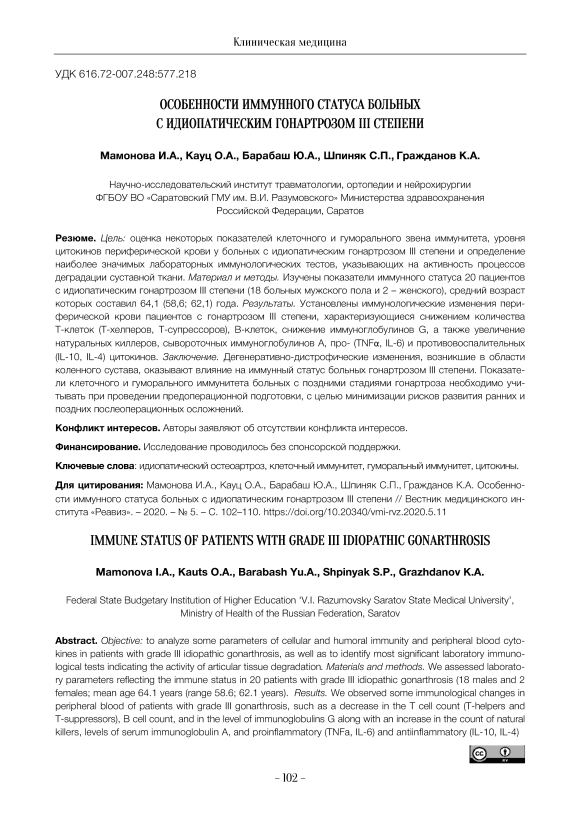 Клиническая медицина

УДК 616.72-007.248:577.218

ОСОБЕННОСТИ ИММУННОГО СТАТУСА БОЛЬНЫХ С ИДИОПАТИЧЕСКИМ ГОНАРТРОЗОМ III СТЕПЕНИ

Мамонова И.А., Кауц О.А., Барабаш Ю.А., Шпиняк С.П., Гражданов К.А.

Научно-исследовательский институт травматологии, ортопедии и нейрохирургии ФГБОУ ВО «Саратовский ГМУ им. В.И. Разумовского» Министерства здравоохранения Российской Федерации, Саратов

Резюме. Цель: оценка некоторых показателей клеточного и гуморального звена иммунитета, уровня цитокинов периферической крови у больных с идиопатическим гонартрозом III степени и определение наиболее значимых лабораторных иммунологических тестов, указывающих на активность процессов деградации суставной ткани. Материал и методы. Изучены показатели иммунного статуса 20 пациентов с идиопатическим гонартрозом III степени (18 больных мужского пола и 2 – женского), средний возраст которых составил 64,1 (58,6; 62,1) года. Результаты. Установлены иммунологические изменения периферической крови пациентов с гонартрозом III степени, характеризующиеся снижением количества Т-клеток (Т-хелперов, Т-супрессоров), В-клеток, снижение иммуноглобулинов G, а также увеличение натуральных киллеров, сывороточных иммуноглобулинов А, про- (TNFα, IL-6) и противовоспалительных (IL-10, IL-4) цитокинов. Заключение. Дегенеративно-дистрофические изменения, возникшие в области коленного сустава, оказывают влияние на иммунный статус больных гонартрозом III степени. Показатели клеточного и гуморального иммунитета больных с поздними стадиями гонартроза необходимо учитывать при проведении предоперационной подготовки, с целью минимизации рисков развития ранних и поздних послеоперационных осложнений.

Конфликт интересов. Авторы заявляют об отсутствии конфликта интересов.

Финансирование. Исследование проводилось без спонсорской поддержки.

Ключевые слова: идиопатический остеоартроз, клеточный иммунитет, гуморальный иммунитет, цитокины.

Для цитирования: Мамонова И.А., Кауц О.А., Барабаш Ю.А., Шпиняк С.П., Гражданов К.А. Особенности иммунного статуса больных с идиопатическим гонартрозом III степени // Вестник медицинского института «Реавиз». – 2020. – № 5. – С. 102–110. https://doi.org/10.20340/vmi-rvz.2020.5.11

IMMUNE STATUS OF PATIENTS WITH GRADE III IDIOPATHIC GONARTHROSIS

Mamonova I.A., Kauts O.A., Barabash Yu.A., Shpinyak S.P., Grazhdanov K.A.

Federal State Budgetary Institution of Higher Education 'V.I. Razumovsky Saratov State Medical University', Ministry of Health of the Russian Federation, Saratov

Abstract. Objective: to analyze some parameters of cellular and humoral immunity and peripheral blood cytokines in patients with grade III idiopathic gonarthrosis, as well as to identify most significant laboratory immunological tests indicating the activity of articular tissue degradation. Materials and methods. We assessed laboratory parameters reflecting the immune status in 20 patients with grade III idiopathic gonarthrosis (18 males and 2 females; mean age 64.1 years (range 58.6; 62.1 years). Results. We observed some immunological changes in peripheral blood of patients with grade III gonarthrosis, such as a decrease in the T cell count (T-helpers and T-suppressors), B cell count, and in the level of immunoglobulins G along with an increase in the count of natural killers, levels of serum immunoglobulin A, and proinflammatory (TNFa, IL-6) and antiinflammatory (IL-10, IL-4)

– 102 –